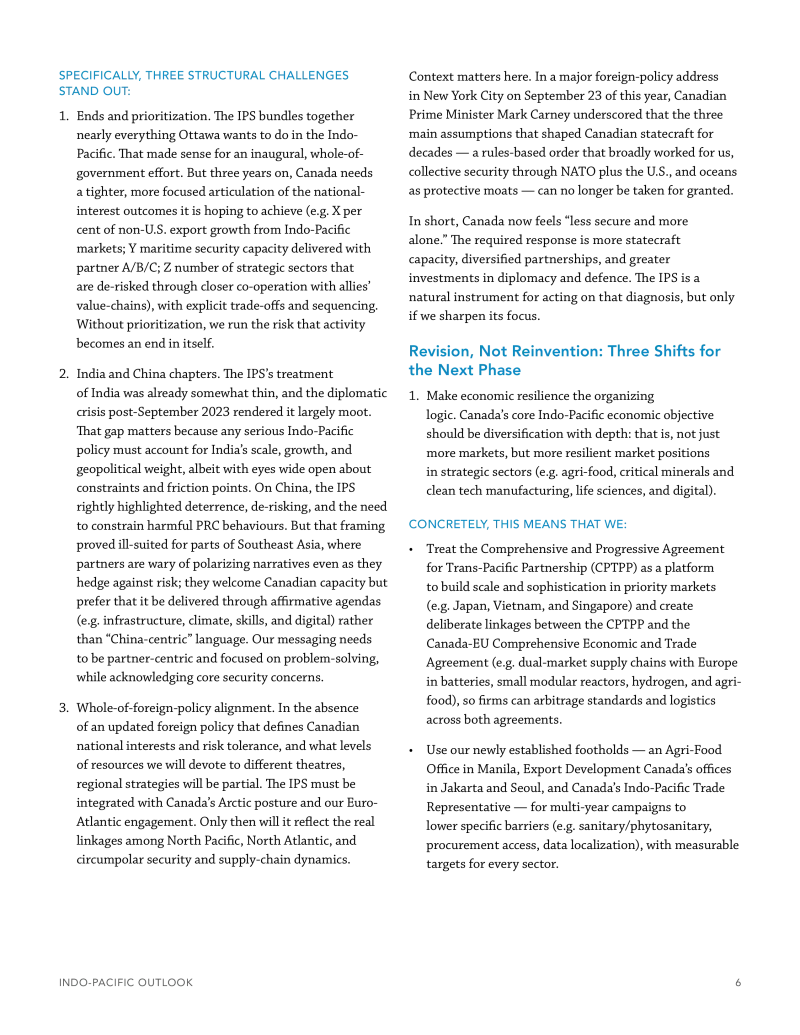 SPECIFICALLY, THREE STRUCTURAL CHALLENGES STAND OUT:

1. Ends and prioritization. The IPS bundles together nearly everything Ottawa wants to do in the Indo-Pacific. That made sense for an inaugural, whole-of-government effort. But three years on, Canada needs a tighter, more focused articulation of the national-interest outcomes it is hoping to achieve (e.g. X per cent of non-U.S. export growth from Indo-Pacific markets; Y maritime security capacity delivered with partner A/B/C; Z number of strategic sectors that are de-risked through closer co-operation with allies' value-chains), with explicit trade-offs and sequencing. Without prioritization, we run the risk that activity becomes an end in itself.

2. India and China chapters. The IPS's treatment of India was already somewhat thin, and the diplomatic crisis post-September 2023 rendered it largely moot. That gap matters because any serious Indo-Pacific policy must account for India's scale, growth, and geopolitical weight, albeit with eyes wide open about constraints and friction points. On China, the IPS rightly highlighted deterrence, de-risking, and the need to constrain harmful PRC behaviours. But that framing proved ill-suited for parts of Southeast Asia, where partners are wary of polarizing narratives even as they hedge against risk; they welcome Canadian capacity but prefer that it be delivered through affirmative agendas (e.g. infrastructure, climate, skills, and digital) rather than "China-centric" language. Our messaging needs to be partner-centric and focused on problem-solving, while acknowledging core security concerns.

3. Whole-of-foreign-policy alignment. In the absence of an updated foreign policy that defines Canadian national interests and risk tolerance, and what levels of resources we will devote to different theatres, regional strategies will be partial. The IPS must be integrated with Canada's Arctic posture and our Euro-Atlantic engagement. Only then will it reflect the real linkages among North Pacific, North Atlantic, and circumpolar security and supply-chain dynamics.

Context matters here. In a major foreign-policy address in New York City on September 23 of this year, Canadian Prime Minister Mark Carney underscored that the three main assumptions that shaped Canadian statecraft for decades — a rules-based order that broadly worked for us, collective security through NATO plus the U.S., and oceans as protective moats — can no longer be taken for granted.

In short, Canada now feels "less secure and more alone." The required response is more statecraft capacity, diversified partnerships, and greater investments in diplomacy and defence. The IPS is a natural instrument for acting on that diagnosis, but only if we sharpen its focus.

Revision, Not Reinvention: Three Shifts for the Next Phase

1. Make economic resilience the organizing logic. Canada's core Indo-Pacific economic objective should be diversification with depth: that is, not just more markets, but more resilient market positions in strategic sectors (e.g. agri-food, critical minerals and clean tech manufacturing, life sciences, and digital).

CONCRETELY, THIS MEANS THAT WE:

• Treat the Comprehensive and Progressive Agreement for Trans-Pacific Partnership (CPTPP) as a platform to build scale and sophistication in priority markets (e.g. Japan, Vietnam, and Singapore) and create deliberate linkages between the CPTPP and the Canada-EU Comprehensive Economic and Trade Agreement (e.g. dual-market supply chains with Europe in batteries, small modular reactors, hydrogen, and agri-food), so firms can arbitrage standards and logistics across both agreements.

• Use our newly established footholds — an Agri-Food Office in Manila, Export Development Canada's offices in Jakarta and Seoul, and Canada's Indo-Pacific Trade Representative — for multi-year campaigns to lower specific barriers (e.g. sanitary/phytosanitary, procurement access, data localization), with measurable targets for every sector.

INDO-PACIFIC OUTLOOK 6